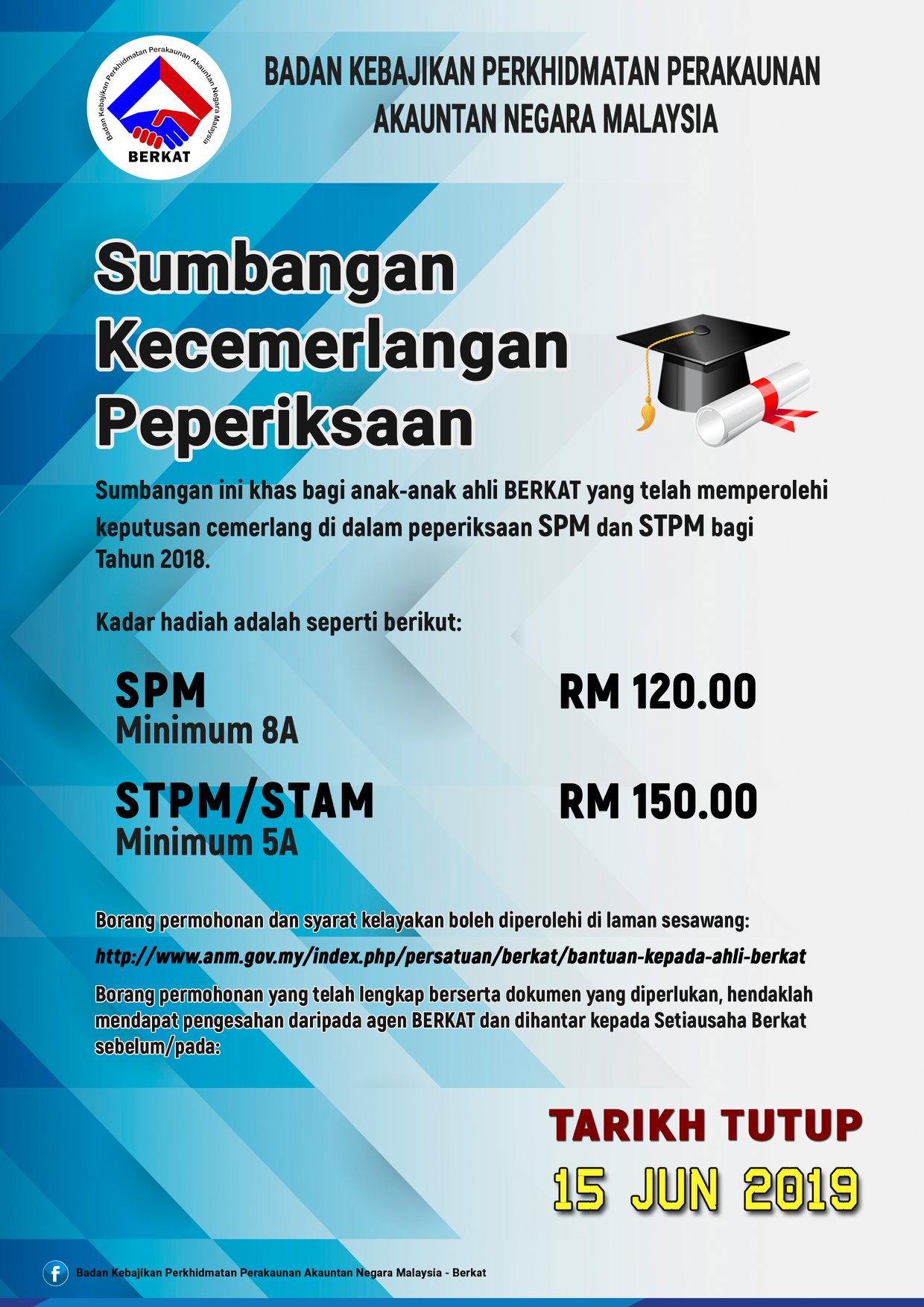 Badan Kebajikan Perkhidmatan Perakaunan Akauntan Negara Malaysia
BERKAT

BADAN KEBAJIKAN PERKHIDMATAN PERAKAUNAN
AKAUNTAN NEGARA MALAYSIA

Sumbangan
Kecemerlangan
Peperiksaan

Sumbangan ini khas bagi anak-anak ahli BERKAT yang telah memperolehi keputusan cemerlang di dalam peperiksaan SPM dan STPM bagi Tahun 2018.

Kadar hadiah adalah seperti berikut:

SPM
Minimum 8A
RM 120.00

STPM/STAM
Minimum 5A
RM 150.00

Borang permohonan dan syarat kelayakan boleh diperolehi di laman sesawang:

http://www.anm.gov.my/index.php/persatuan/berkat/bantuan-kepada-ahli-berkat

Borang permohonan yang telah lengkap berserta dokumen yang diperlukan, hendaklah mendapat pengesahan daripada agen BERKAT dan dihantar kepada Setiausaha Berkat sebelum/pada:

TARIKH TUTUP
15 JUN 2019

Badan Kebajikan Perkhidmatan Perakaunan Akauntan Negara Malaysia - Berkat